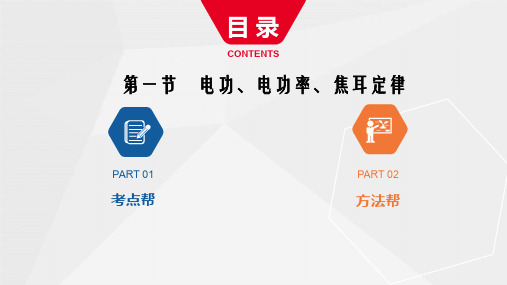 目录
CONTENTS

第一节　电功、电功率、焦耳定律

PART 01
考点帮

PART 02
方法帮